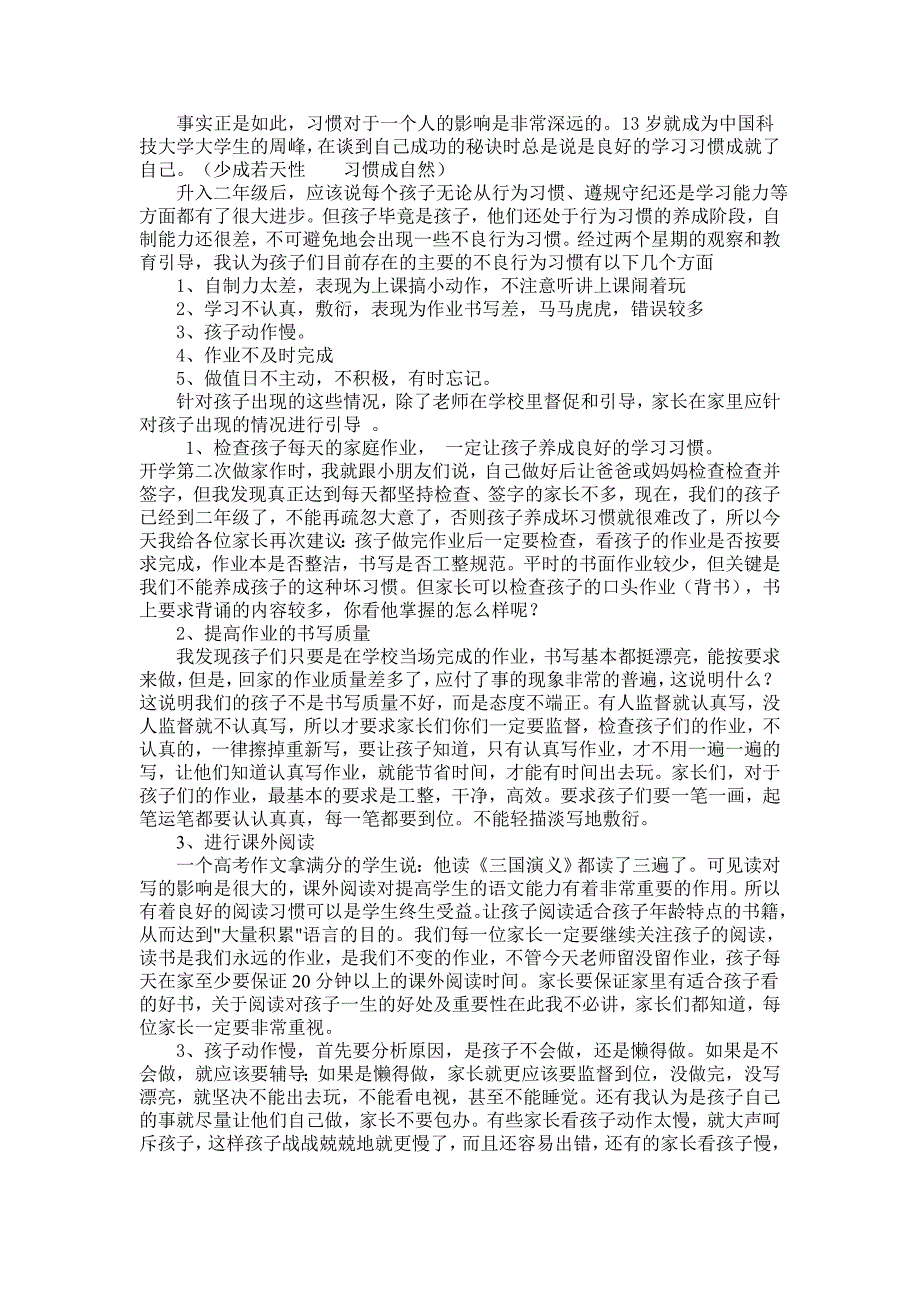 事实正是如此，习惯对于一个人的影响是非常深远的。13 岁就成为中国科技大学大学生的周峰，在谈到自己成功的秘诀时总是说是良好的学习习惯成就了自己。（少成若天性　　习惯成自然）

升入二年级后，应该说每个孩子无论从行为习惯、遵规守纪还是学习能力等方面都有了很大进步。但孩子毕竟是孩子，他们还处于行为习惯的养成阶段，自制能力还很差，不可避免地会出现一些不良行为习惯。经过两个星期的观察和教育引导，我认为孩子们目前存在的主要的不良行为习惯有以下几个方面

1、自制力太差，表现为上课搞小动作，不注意听讲上课闹着玩

2、学习不认真，敷衍，表现为作业书写差，马马虎虎，错误较多

3、孩子动作慢。

4、作业不及时完成

5、做值日不主动，不积极，有时忘记。

针对孩子出现的这些情况，除了老师在学校里督促和引导，家长在家里应针对孩子出现的情况进行引导　。

1、检查孩子每天的家庭作业，　一定让孩子养成良好的学习习惯。

开学第二次做家作时，我就跟小朋友们说，自己做好后让爸爸或妈妈检查检查并签字，但我发现真正达到每天都坚持检查、签字的家长不多，现在，我们的孩子已经到二年级了，不能再疏忽大意了，否则孩子养成坏习惯就很难改了，所以今天我给各位家长再次建议：孩子做完作业后一定要检查，看孩子的作业是否按要求完成，作业本是否整洁，书写是否工整规范。平时的书面作业较少，但关键是我们不能养成孩子的这种坏习惯。但家长可以检查孩子的口头作业（背书），书上要求背诵的内容较多，你看他掌握的怎么样呢？

2、提高作业的书写质量

我发现孩子们只要是在学校当场完成的作业，书写基本都挺漂亮，能按要求来做，但是，回家的作业质量差多了，应付了事的现象非常的普遍，这说明什么？这说明我们的孩子不是书写质量不好，而是态度不端正。有人监督就认真写，没人监督就不认真写，所以才要求家长们你们一定要监督，检查孩子们的作业，不认真的，一律擦掉重新写，要让孩子知道，只有认真写作业，才不用一遍一遍的写，让他们知道认真写作业，就能节省时间，才能有时间出去玩。家长们，对于孩子们的作业，最基本的要求是工整，干净，高效。要求孩子们要一笔一画，起笔运笔都要认认真真，每一笔都要到位。不能轻描淡写地敷衍。

3、进行课外阅读

一个高考作文拿满分的学生说：他读《三国演义》都读了三遍了。可见读对写的影响是很大的，课外阅读对提高学生的语文能力有着非常重要的作用。所以有着良好的阅读习惯可以是学生终生受益。让孩子阅读适合孩子年龄特点的书籍，从而达到"大量积累"语言的目的。我们每一位家长一定要继续关注孩子的阅读，读书是我们永远的作业，是我们不变的作业，不管今天老师留没留作业，孩子每天在家至少要保证 20 分钟以上的课外阅读时间。家长要保证家里有适合孩子看的好书，关于阅读对孩子一生的好处及重要性在此我不必讲，家长们都知道，每位家长一定要非常重视。

3、孩子动作慢，首先要分析原因，是孩子不会做，还是懒得做。如果是不会做，就应该要辅导；如果是懒得做，家长就更应该要监督到位，没做完，没写漂亮，就坚决不能出去玩，不能看电视，甚至不能睡觉。还有我认为是孩子自己的事就尽量让他们自己做，家长不要包办。有些家长看孩子动作太慢，就大声呵斥孩子，这样孩子战战兢兢地就更慢了，而且还容易出错，还有的家长看孩子慢，